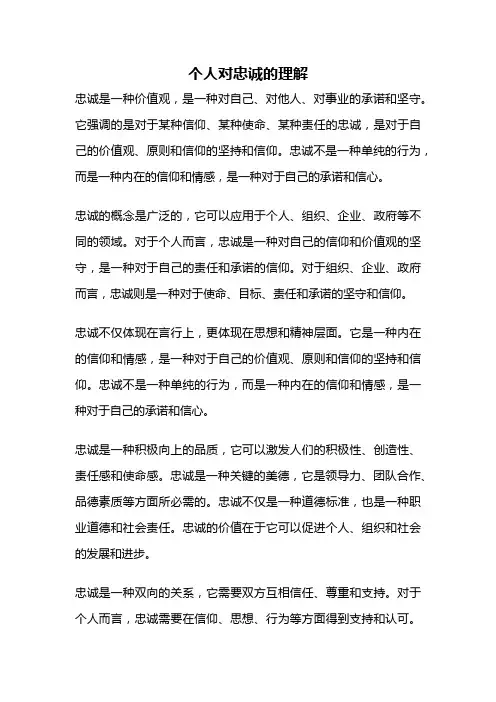 个人对忠诚的理解

忠诚是一种价值观，是一种对自己、对他人、对事业的承诺和坚守。它强调的是对于某种信仰、某种使命、某种责任的忠诚，是对于自己的价值观、原则和信仰的坚持和信仰。忠诚不是一种单纯的行为，而是一种内在的信仰和情感，是一种对于自己的承诺和信心。

忠诚的概念是广泛的，它可以应用于个人、组织、企业、政府等不同的领域。对于个人而言，忠诚是一种对自己的信仰和价值观的坚守，是一种对于自己的责任和承诺的信仰。对于组织、企业、政府而言，忠诚则是一种对于使命、目标、责任和承诺的坚守和信仰。

忠诚不仅体现在言行上，更体现在思想和精神层面。它是一种内在的信仰和情感，是一种对于自己的价值观、原则和信仰的坚持和信仰。忠诚不是一种单纯的行为，而是一种内在的信仰和情感，是一种对于自己的承诺和信心。

忠诚是一种积极向上的品质，它可以激发人们的积极性、创造性、责任感和使命感。忠诚是一种关键的美德，它是领导力、团队合作、品德素质等方面所必需的。忠诚不仅是一种道德标准，也是一种职业道德和社会责任。忠诚的价值在于它可以促进个人、组织和社会的发展和进步。

忠诚是一种双向的关系，它需要双方互相信任、尊重和支持。对于个人而言，忠诚需要在信仰、思想、行为等方面得到支持和认可。